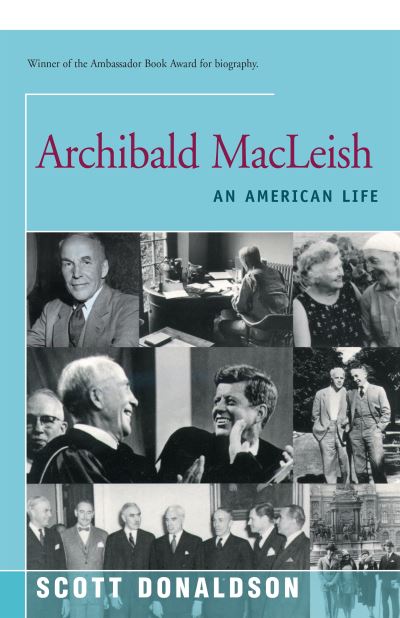 Winner of the Ambassador Book Award for biography.

Archibald MacLeish

AN AMERICAN LIFE

SCOTT DONALDSON